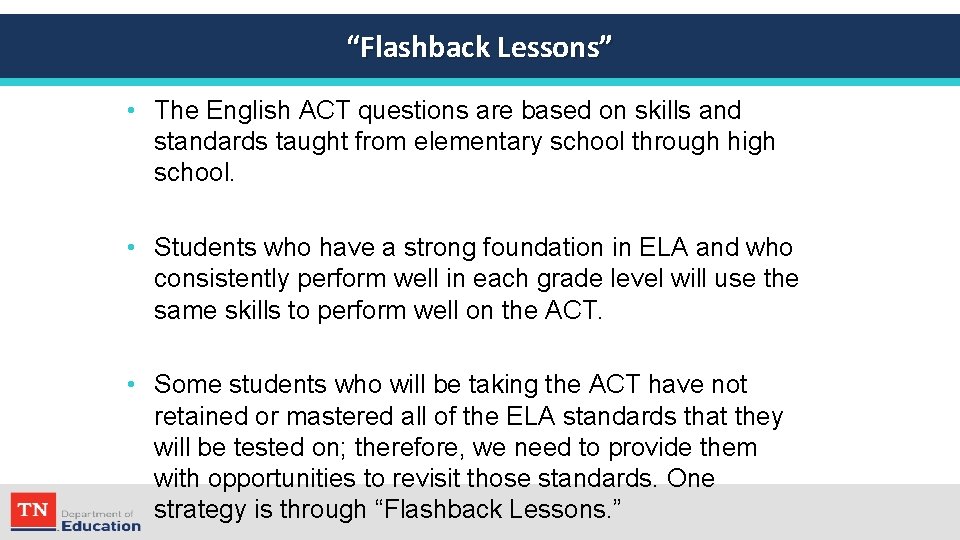 “Flashback Lessons”

• The English ACT questions are based on skills and standards taught from elementary school through high school.

• Students who have a strong foundation in ELA and who consistently perform well in each grade level will use the same skills to perform well on the ACT.

• Some students who will be taking the ACT have not retained or mastered all of the ELA standards that they will be tested on; therefore, we need to provide them with opportunities to revisit those standards. One strategy is through “Flashback Lessons.”

TN Department of Education